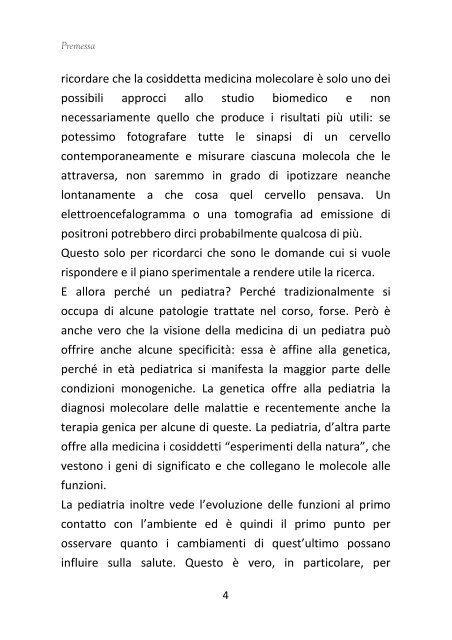 Premessa

ricordare che la cosiddetta medicina molecolare è solo uno dei possibili approcci allo studio biomedico e non necessariamente quello che produce i risultati più utili: se potessimo fotografare tutte le sinapsi di un cervello contemporaneamente e misurare ciascuna molecola che le attraversa, non saremmo in grado di ipotizzare neanche lontanamente a che cosa quel cervello pensava. Un elettroencefalogramma o una tomografia ad emissione di positroni potrebbero dirci probabilmente qualcosa di più.
Questo solo per ricordarci che sono le domande cui si vuole rispondere e il piano sperimentale a rendere utile la ricerca.
E allora perché un pediatra? Perché tradizionalmente si occupa di alcune patologie trattate nel corso, forse. Però è anche vero che la visione della medicina di un pediatra può offrire anche alcune specificità: essa è affine alla genetica, perché in età pediatrica si manifesta la maggior parte delle condizioni monogeniche. La genetica offre alla pediatria la diagnosi molecolare delle malattie e recentemente anche la terapia genica per alcune di queste. La pediatria, d'altra parte offre alla medicina i cosiddetti "esperimenti della natura", che vestono i geni di significato e che collegano le molecole alle funzioni.
La pediatria inoltre vede l'evoluzione delle funzioni al primo contatto con l'ambiente ed è quindi il primo punto per osservare quanto i cambiamenti di quest'ultimo possano influire sulla salute. Questo è vero, in particolare, per

4